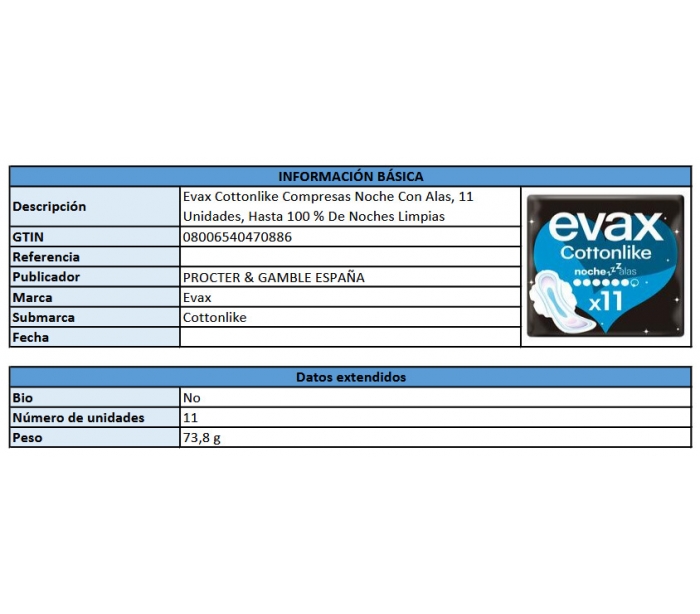 | INFORMACIÓN BÁSICA | |
|---|---|
| Descripción | Evax Cottonlike Compresas Noche Con Alas, 11 Unidades, Hasta 100 % De Noches Limpias |
| GTIN | 08006540470886 |
| Referencia | |
| Publicador | PROCTER & GAMBLE ESPAÑA |
| Marca | Evax |
| Submarca | Cottonlike |
| Fecha | |

evax
Cottonlike
noche zzz alas
x11

| Datos extendidos | |
|---|---|
| Bio | No |
| Número de unidades | 11 |
| Peso | 73,8 g |